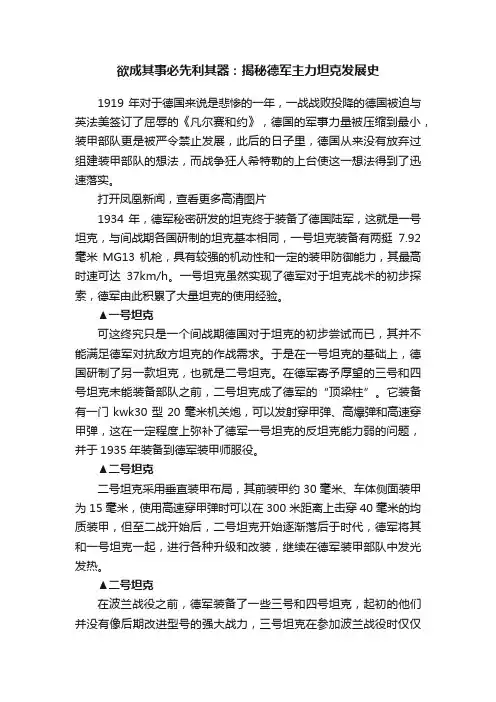 欲成其事必先利其器：揭秘德军主力坦克发展史

1919 年对于德国来说是悲惨的一年，一战战败投降的德国被迫与英法美签订了屈辱的《凡尔赛和约》，德国的军事力量被压缩到最小，装甲部队更是被严令禁止发展，此后的日子里，德国从来没有放弃过组建装甲部队的想法，而战争狂人希特勒的上台使这一想法得到了迅速落实。

打开凤凰新闻，查看更多高清图片

1934 年，德军秘密研发的坦克终于装备了德国陆军，这就是一号坦克，与间战期各国研制的坦克基本相同，一号坦克装备有两挺 7.92 毫米 MG13 机枪，具有较强的机动性和一定的装甲防御能力，其最高时速可达 37km/h。一号坦克虽然实现了德军对于坦克战术的初步探索，德军由此积累了大量坦克的使用经验。

▲一号坦克

可这终究只是一个间战期德国对于坦克的初步尝试而已，其并不能满足德军对抗敌方坦克的作战需求。于是在一号坦克的基础上，德国研制了另一款坦克，也就是二号坦克。在德军寄予厚望的三号和四号坦克未能装备部队之前，二号坦克成了德军的“顶梁柱”。它装备有一门 kwk30 型 20 毫米机关炮，可以发射穿甲弹、高爆弹和高速穿甲弹，这在一定程度上弥补了德军一号坦克的反坦克能力弱的问题，并于 1935 年装备到德军装甲师服役。

▲二号坦克

二号坦克采用垂直装甲布局，其前装甲约 30 毫米、车体侧面装甲为 15 毫米，使用高速穿甲弹时可以在 300 米距离上击穿 40 毫米的均质装甲，但至二战开始后，二号坦克开始逐渐落后于时代，德军将其和一号坦克一起，进行各种升级和改装，继续在德军装甲部队中发光发热。

▲二号坦克

在波兰战役之前，德军装备了一些三号和四号坦克，起初的他们并没有像后期改进型号的强大战力，三号坦克在参加波兰战役时仅仅